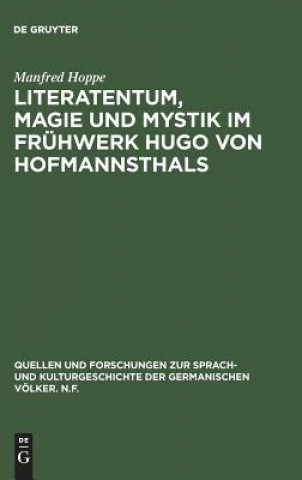 DE GRUYTER

Manfred Hoppe

LITERATENTUM, MAGIE UND MYSTIK IM FRÜHWERK HUGO VON HOFMANNSTHALS

QUELLEN UND FORSCHUNGEN ZUR SPRACH- UND KULTURGESCHICHTE DER GERMANISCHEN VÖLKER. N.F.

DE
G